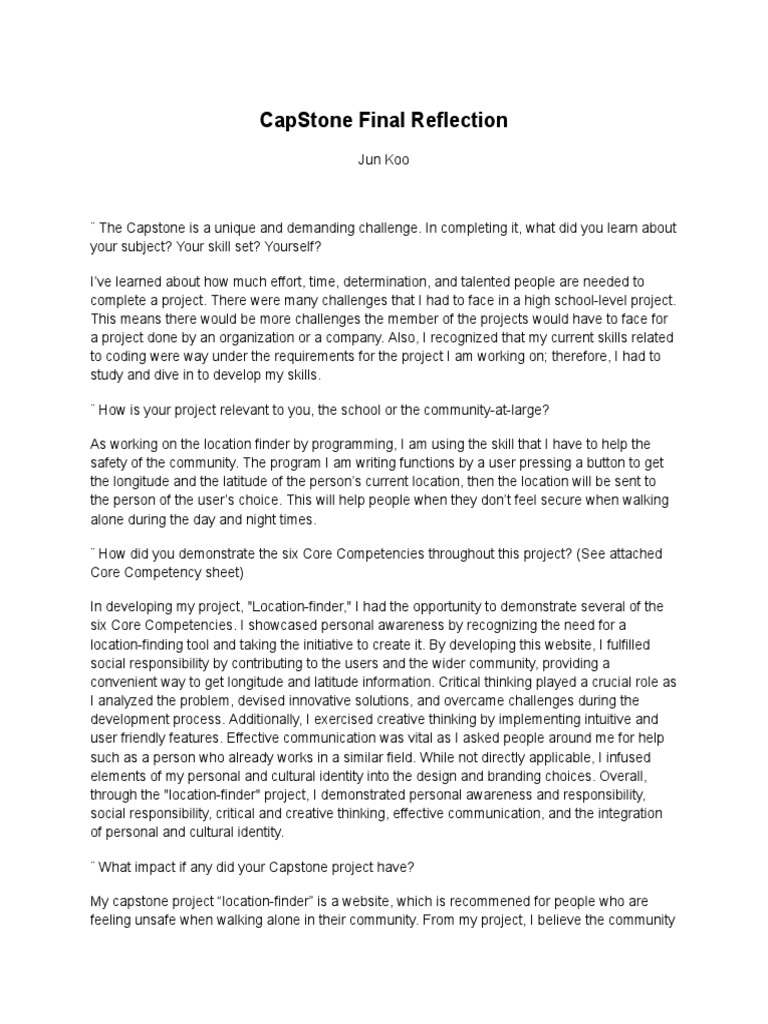 CapStone Final Reflection

Jun Koo

¨ The Capstone is a unique and demanding challenge. In completing it, what did you learn about your subject? Your skill set? Yourself?

I've learned about how much effort, time, determination, and talented people are needed to complete a project. There were many challenges that I had to face in a high school-level project. This means there would be more challenges the member of the projects would have to face for a project done by an organization or a company. Also, I recognized that my current skills related to coding were way under the requirements for the project I am working on; therefore, I had to study and dive in to develop my skills.

¨ How is your project relevant to you, the school or the community-at-large?

As working on the location finder by programming, I am using the skill that I have to help the safety of the community. The program I am writing functions by a user pressing a button to get the longitude and the latitude of the person's current location, then the location will be sent to the person of the user's choice. This will help people when they don't feel secure when walking alone during the day and night times.

¨ How did you demonstrate the six Core Competencies throughout this project? (See attached Core Competency sheet)

In developing my project, "Location-finder," I had the opportunity to demonstrate several of the six Core Competencies. I showcased personal awareness by recognizing the need for a location-finding tool and taking the initiative to create it. By developing this website, I fulfilled social responsibility by contributing to the users and the wider community, providing a convenient way to get longitude and latitude information. Critical thinking played a crucial role as I analyzed the problem, devised innovative solutions, and overcame challenges during the development process. Additionally, I exercised creative thinking by implementing intuitive and user friendly features. Effective communication was vital as I asked people around me for help such as a person who already works in a similar field. While not directly applicable, I infused elements of my personal and cultural identity into the design and branding choices. Overall, through the "location-finder" project, I demonstrated personal awareness and responsibility, social responsibility, critical and creative thinking, effective communication, and the integration of personal and cultural identity.

¨ What impact if any did your Capstone project have?

My capstone project "location-finder" is a website, which is recommened for people who are feeling unsafe when walking alone in their community. From my project, I believe the community